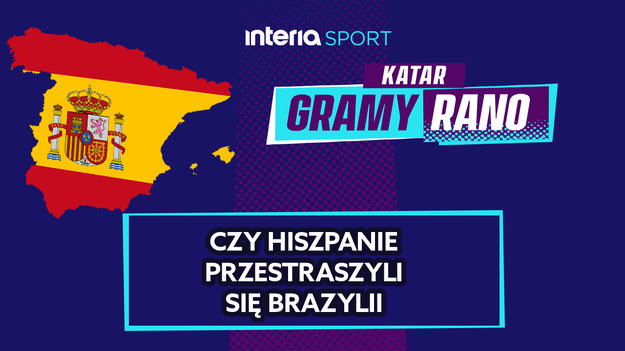 interia SPORT

KATAR
GRAMY RANO

CZY HISZPANIE PRZESTRASZYLI SIĘ BRAZYLII